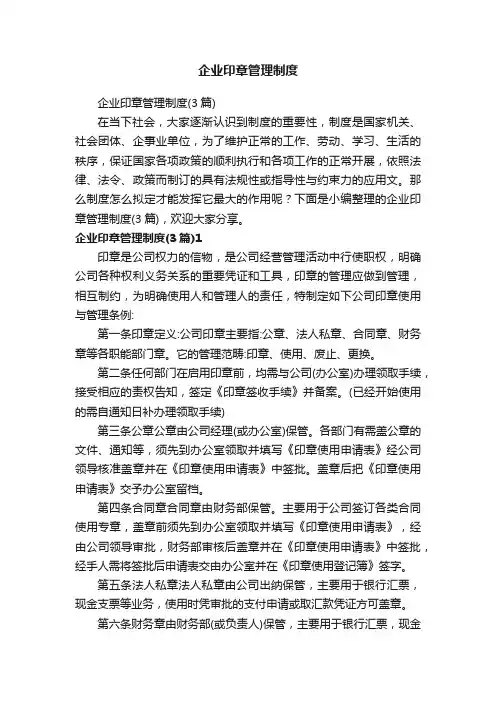 企业印章管理制度

企业印章管理制度(3 篇)

在当下社会，大家逐渐认识到制度的重要性，制度是国家机关、社会团体、企事业单位，为了维护正常的工作、劳动、学习、生活的秩序，保证国家各项政策的顺利执行和各项工作的正常开展，依照法律、法令、政策而制订的具有法规性或指导性与约束力的应用文。那么制度怎么拟定才能发挥它最大的作用呢？下面是小编整理的企业印章管理制度(3 篇)，欢迎大家分享。

企业印章管理制度(3 篇)1

印章是公司权力的信物，是公司经营管理活动中行使职权，明确公司各种权利义务关系的重要凭证和工具，印章的管理应做到管理，相互制约，为明确使用人和管理人的责任，特制定如下公司印章使用与管理条例:

第一条印章定义:公司印章主要指:公章、法人私章、合同章、财务章等各职能部门章。它的管理范畴:印章、使用、废止、更换。

第二条任何部门在启用印章前，均需与公司(办公室)办理领取手续，接受相应的责权告知，签定《印章签收手续》并备案。(已经开始使用的需自通知日补办理领取手续)

第三条公章公章由公司经理(或办公室)保管。各部门有需盖公章的文件、通知等，须先到办公室领取并填写《印章使用申请表》经公司领导核准盖章并在《印章使用申请表》中签批。盖章后把《印章使用申请表》交予办公室留档。

第四条合同章合同章由财务部保管。主要用于公司签订各类合同使用专章，盖章前须先到办公室领取并填写《印章使用申请表》，经由公司领导审批，财务部审核后盖章并在《印章使用申请表》中签批，经手人需将签批后申请表交由办公室并在《印章使用登记簿》签字。

第五条法人私章法人私章由公司出纳保管，主要用于银行汇票，现金支票等业务，使用时凭审批的支付申请或取汇款凭证方可盖章。

第六条财务章由财务部(或负责人)保管，主要用于银行汇票，现金